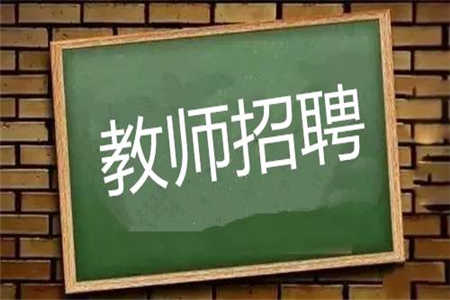 教师招聘